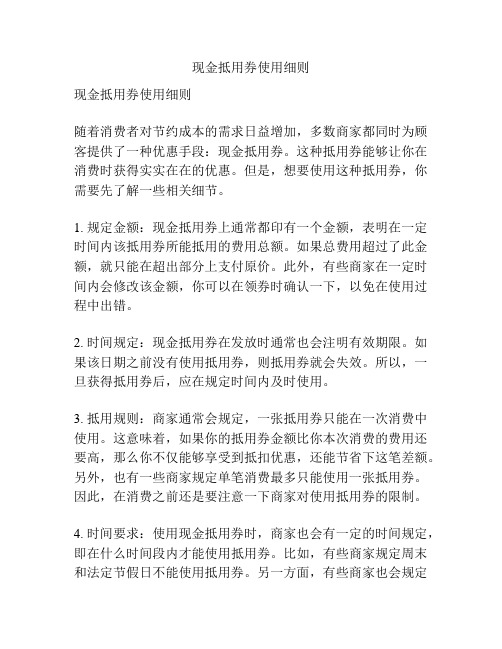 现金抵用券使用细则

现金抵用券使用细则

随着消费者对节约成本的需求日益增加，多数商家都同时为顾客提供了一种优惠手段：现金抵用券。这种抵用券能够让你在消费时获得实实在在的优惠。但是，想要使用这种抵用券，你需要先了解一些相关细节。

1. 规定金额：现金抵用券上通常都印有一个金额，表明在一定时间内该抵用券所能抵用的费用总额。如果总费用超过了此金额，就只能在超出部分上支付原价。此外，有些商家在一定时间内会修改该金额，你可以在领券时确认一下，以免在使用过程中出错。

2. 时间规定：现金抵用券在发放时通常也会注明有效期限。如果该日期之前没有使用抵用券，则抵用券就会失效。所以，一旦获得抵用券后，应在规定时间内及时使用。

3. 抵用规则：商家通常会规定，一张抵用券只能在一次消费中使用。这意味着，如果你的抵用券金额比你本次消费的费用还要高，那么你不仅能够享受到抵扣优惠，还能节省下这笔差额。另外，也有一些商家规定单笔消费最多只能使用一张抵用券。因此，在消费之前还是要注意一下商家对使用抵用券的限制。

4. 时间要求：使用现金抵用券时，商家也会有一定的时间规定，即在什么时间段内才能使用抵用券。比如，有些商家规定周末和法定节假日不能使用抵用券。另一方面，有些商家也会规定